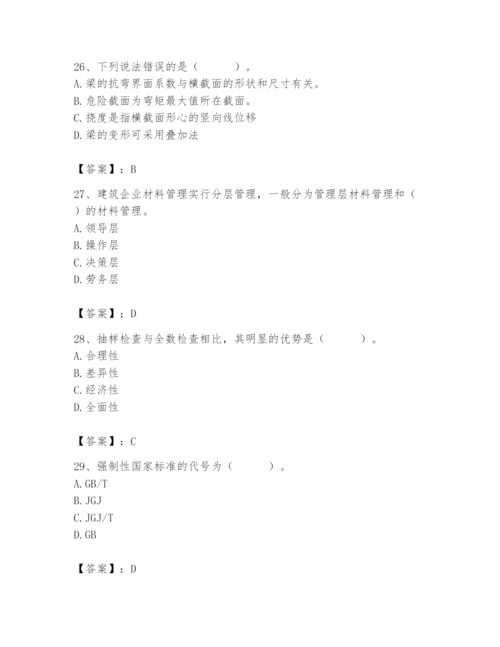 26、下列说法错误的是（　　）。
A. 梁的抗弯界面系数与横截面的形状和尺寸有关。
B. 危险截面为弯矩最大值所在截面。
C. 挠度是指横截面形心的竖向线位移
D. 梁的变形可采用叠加法

【答案】：B

27、建筑企业材料管理实行分层管理，一般分为管理层材料管理和（　　）的材料管理。
A. 领导层
B. 操作层
C. 决策层
D. 劳务层

【答案】：D

28、抽样检查与全数检查相比，其明显的优势是（　　）。
A. 合理性
B. 差异性
C. 经济性
D. 全面性

【答案】：C

29、强制性国家标准的代号为（　　）。
A. GB/T
B. JGJ
C. JGJ/T
D. GB

【答案】：D